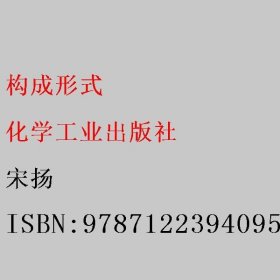 构成形式

化学工业出版社

宋扬

ISBN:9787122394095